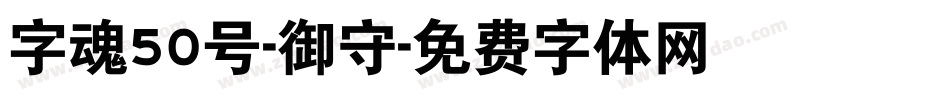 字魂50号-御守-免费字体网